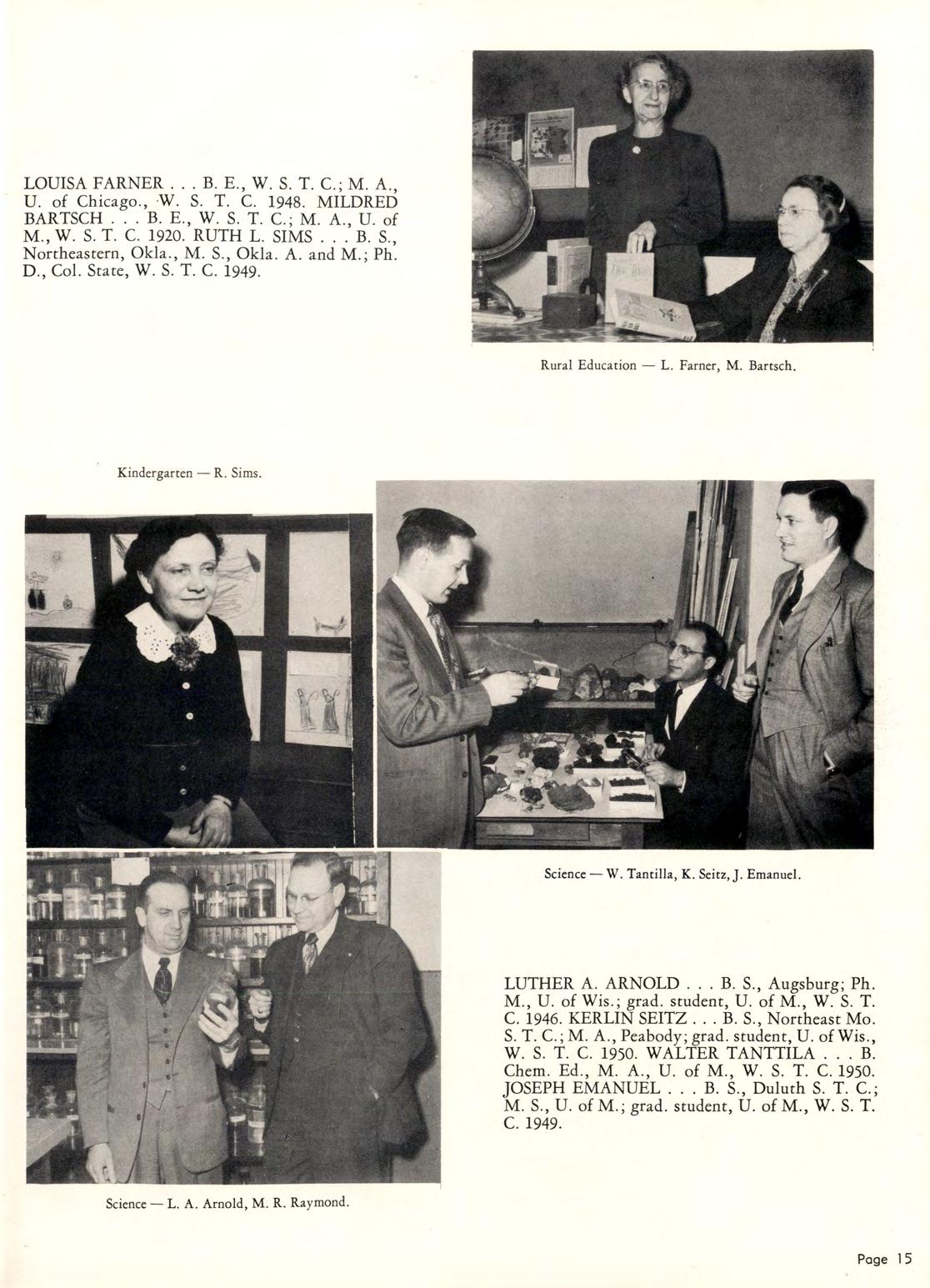 LOUISA FARNER . . . B. E., W. S. T. C.; M. A., U. of Chicago., W. S. T. C. 1948. MILDRED BARTSCH . . . B. E., W. S. T. C.; M. A., U. of M., W. S. T. C. 1920. RUTH L. SIMS . . . B. S., Northeastern, Okla., M. S., Okla. A. and M.; Ph. D., Col. State, W. S. T. C. 1949.

Rural Education — L. Farner, M. Bartsch.

Kindergarten — R. Sims.

Science — W. Tantilla, K. Seitz, J. Emanuel.

LUTHER A. ARNOLD . . . B. S., Augsburg; Ph. M., U. of Wis.; grad. student, U. of M., W. S. T. C. 1946. KERLIN SEITZ . . . B. S., Northeast Mo. S. T. C.; M. A., Peabody; grad. student, U. of Wis., W. S. T. C. 1950. WALTER TANTTILA . . . B. Chem. Ed., M. A., U. of M., W. S. T. C. 1950. JOSEPH EMANUEL . . . B. S., Duluth S. T. C.; M. S., U. of M.; grad. student, U. of M., W. S. T. C. 1949.

Science — L. A. Arnold, M. R. Raymond.

Page 15